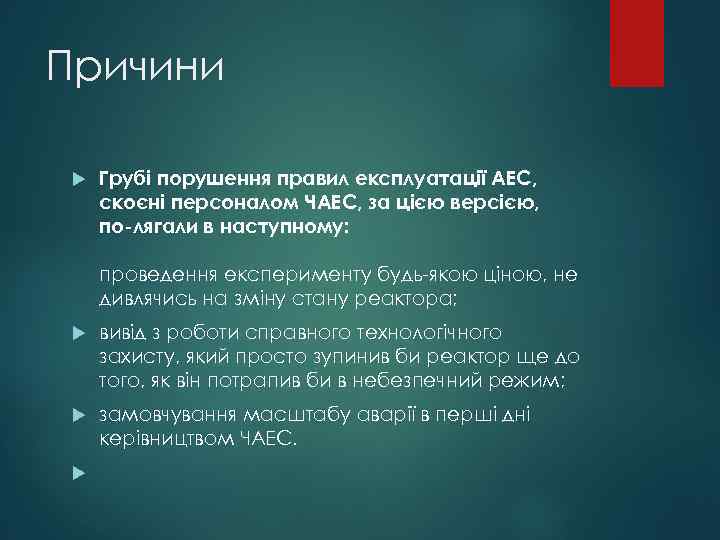 Причини

Грубі порушення правил експлуатації АЕС, скоєні персоналом ЧАЕС, за цією версією, по-лягали в наступному:

проведення експерименту будь-якою ціною, не дивлячись на зміну стану реактора;

вивід з роботи справного технологічного захисту, який просто зупинив би реактор ще до того, як він потрапив би в небезпечний режим;

замовчування масштабу аварії в перші дні керівництвом ЧАЕС.